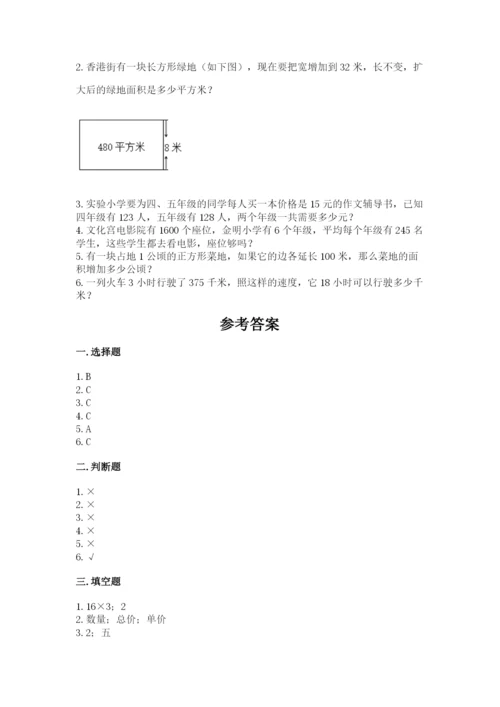 2. 香港街有一块长方形绿地（如下图），现在要把宽增加到 32 米，长不变，扩大后的绿地面积是多少平方米？

480 平方米

8 米

3. 实验小学要为四、五年级的同学每人买一本价格是 15 元的作文辅导书，已知四年级有 123 人，五年级有 128 人，两个年级一共需要多少元？
4. 文化宫电影院有 1600 个座位，金明小学有 6 个年级，平均每个年级有 245 名学生，这些学生都去看电影，座位够吗？
5. 有一块占地 1 公顷的正方形菜地，如果它的边各延长 100 米，那么菜地的面积增加多少公顷？
6. 一列火车 3 小时行驶了 375 千米，照这样的速度，它 18 小时可以行驶多少千米？

参考答案

一. 选择题

1. B
2. C
3. C
4. C
5. A
6. C

二. 判断题

1. ×
2. ×
3. ×
4. ×
5. ×
6. √

三. 填空题

1. 16×3；2
2. 数量；总价；单价
3. 2；五